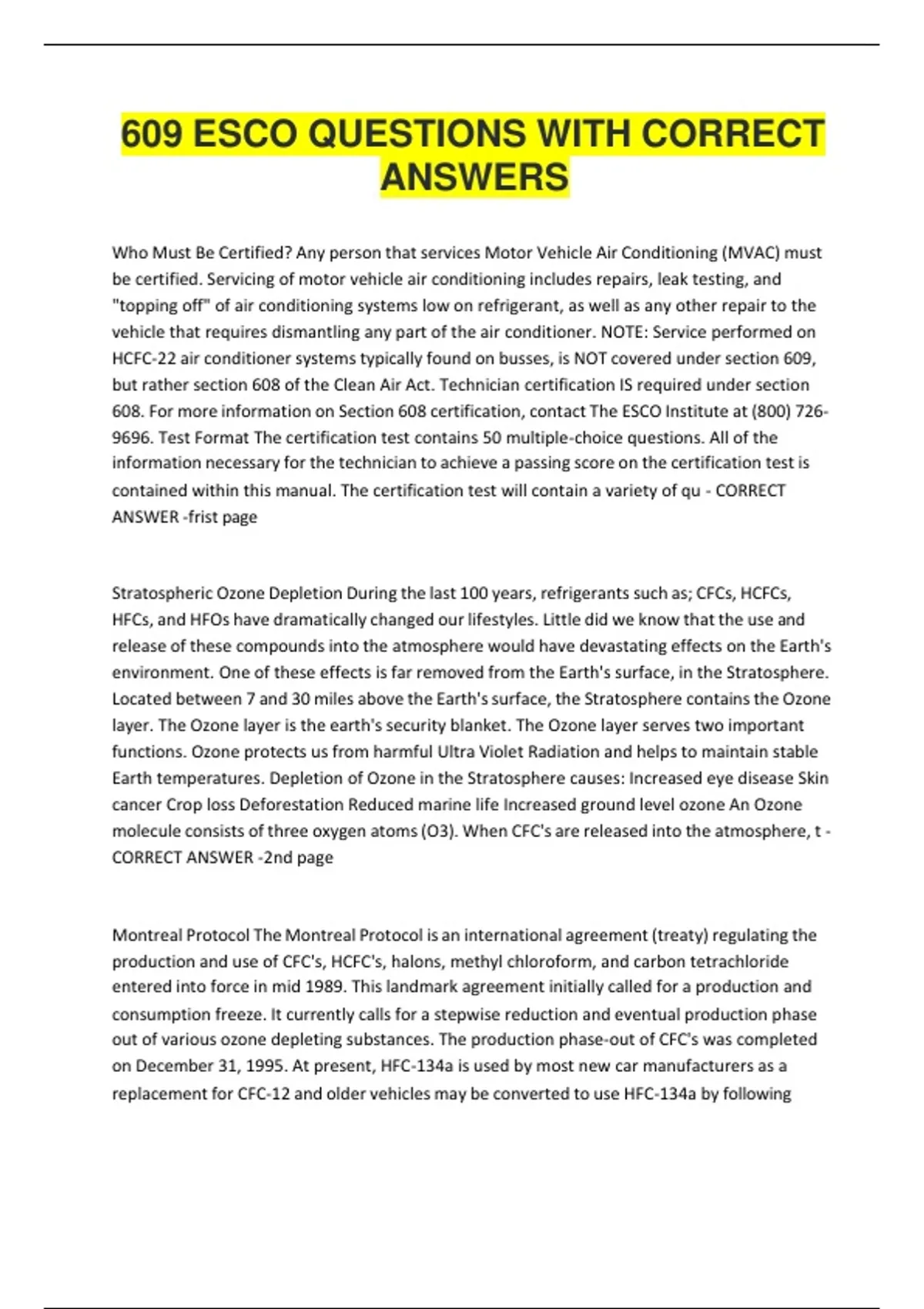 609 ESCO QUESTIONS WITH CORRECT ANSWERS

Who Must Be Certified? Any person that services Motor Vehicle Air Conditioning (MVAC) must be certified. Servicing of motor vehicle air conditioning includes repairs, leak testing, and "topping off" of air conditioning systems low on refrigerant, as well as any other repair to the vehicle that requires dismantling any part of the air conditioner. NOTE: Service performed on HCFC-22 air conditioner systems typically found on busses, is NOT covered under section 609, but rather section 608 of the Clean Air Act. Technician certification IS required under section 608. For more information on Section 608 certification, contact The ESCO Institute at (800) 726-9696. Test Format The certification test contains 50 multiple-choice questions. All of the information necessary for the technician to achieve a passing score on the certification test is contained within this manual. The certification test will contain a variety of qu - CORRECT ANSWER -frist page

Stratospheric Ozone Depletion During the last 100 years, refrigerants such as; CFCs, HCFCs, HFCs, and HFOs have dramatically changed our lifestyles. Little did we know that the use and release of these compounds into the atmosphere would have devastating effects on the Earth's environment. One of these effects is far removed from the Earth's surface, in the Stratosphere. Located between 7 and 30 miles above the Earth's surface, the Stratosphere contains the Ozone layer. The Ozone layer is the earth's security blanket. The Ozone layer serves two important functions. Ozone protects us from harmful Ultra Violet Radiation and helps to maintain stable Earth temperatures. Depletion of Ozone in the Stratosphere causes: Increased eye disease Skin cancer Crop loss Deforestation Reduced marine life Increased ground level ozone An Ozone molecule consists of three oxygen atoms (O3). When CFC's are released into the atmosphere, t - CORRECT ANSWER -2nd page

Montreal Protocol The Montreal Protocol is an international agreement (treaty) regulating the production and use of CFC's, HCFC's, halons, methyl chloroform, and carbon tetrachloride entered into force in mid 1989. This landmark agreement initially called for a production and consumption freeze. It currently calls for a stepwise reduction and eventual production phase out of various ozone depleting substances. The production phase-out of CFC's was completed on December 31, 1995. At present, HFC-134a is used by most new car manufacturers as a replacement for CFC-12 and older vehicles may be converted to use HFC-134a by following